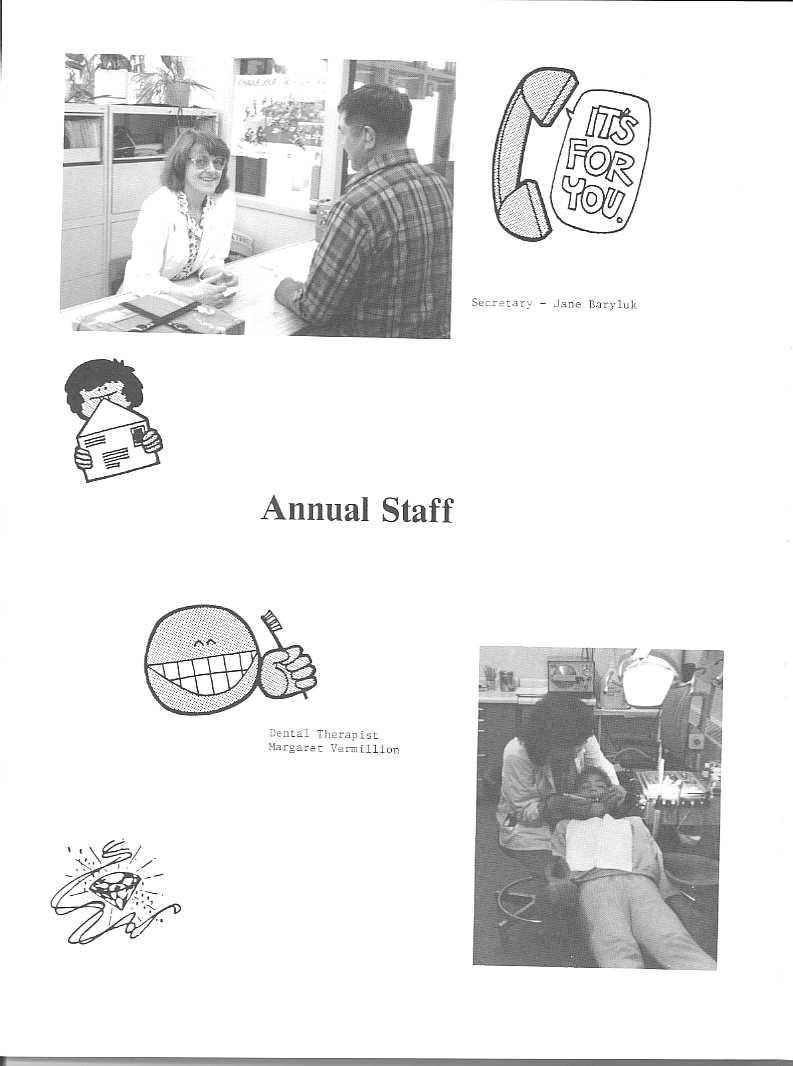 IT'S FOR YOU.

Secretary - Jane Baryluk

Annual Staff

Dental Therapist
Margaret Vermillon